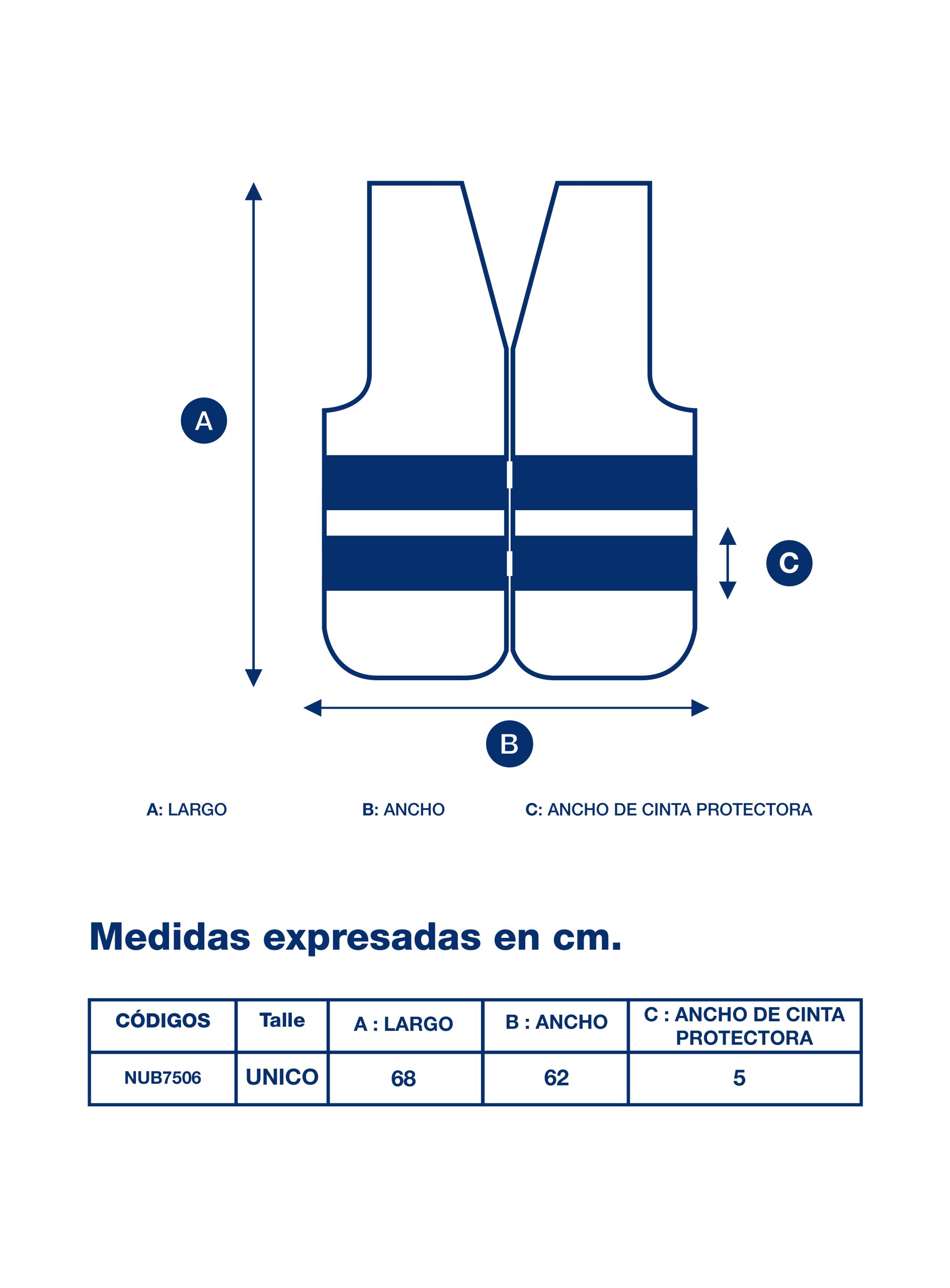 A

C

B

A: LARGO

B: ANCHO

C: ANCHO DE CINTA PROTECTORA

Medidas expresadas en cm.

| CÓDIGOS | Talle | A : LARGO | B : ANCHO | C : ANCHO DE CINTA PROTECTORA |
|---|---|---|---|---|
| NUB7506 | UNICO | 68 | 62 | 5 |